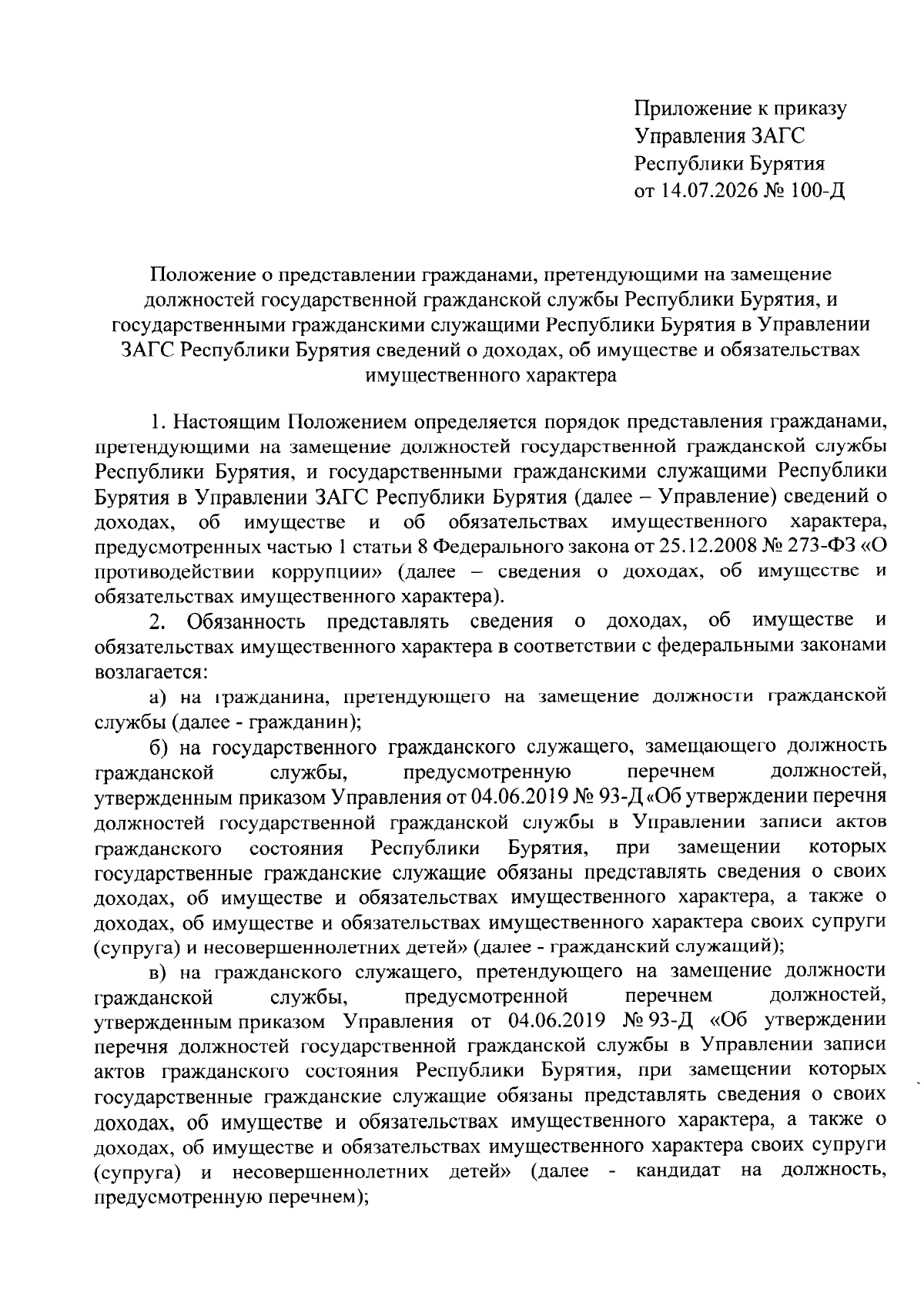 Приложение к приказу
Управления ЗАГС
Республики Бурятия
от 14.07.2026 № 100-Д

Положение о представлении гражданами, претендующими на замещение должностей государственной гражданской службы Республики Бурятия, и государственными гражданскими служащими Республики Бурятия в Управлении ЗАГС Республики Бурятия сведений о доходах, об имуществе и обязательствах имущественного характера

1. Настоящим Положением определяется порядок представления гражданами, претендующими на замещение должностей государственной гражданской службы Республики Бурятия, и государственными гражданскими служащими Республики Бурятия в Управлении ЗАГС Республики Бурятия (далее – Управление) сведений о доходах, об имуществе и об обязательствах имущественного характера, предусмотренных частью 1 статьи 8 Федерального закона от 25.12.2008 № 273-ФЗ «О противодействии коррупции» (далее – сведения о доходах, об имуществе и обязательствах имущественного характера).

2. Обязанность представлять сведения о доходах, об имуществе и обязательствах имущественного характера в соответствии с федеральными законами возлагается:

а) на гражданина, претендующего на замещение должности гражданской службы (далее - гражданин);

б) на государственного гражданского служащего, замещающего должность гражданской службы, предусмотренную перечнем должностей, утвержденным приказом Управления от 04.06.2019 № 93-Д «Об утверждении перечня должностей государственной гражданской службы в Управлении записи актов гражданского состояния Республики Бурятия, при замещении которых государственные гражданские служащие обязаны представлять сведения о своих доходах, об имуществе и обязательствах имущественного характера, а также о доходах, об имуществе и обязательствах имущественного характера своих супруги (супруга) и несовершеннолетних детей» (далее - гражданский служащий);

в) на гражданского служащего, претендующего на замещение должности гражданской службы, предусмотренной перечнем должностей, утвержденным приказом Управления от 04.06.2019 № 93-Д «Об утверждении перечня должностей государственной гражданской службы в Управлении записи актов гражданского состояния Республики Бурятия, при замещении которых государственные гражданские служащие обязаны представлять сведения о своих доходах, об имуществе и обязательствах имущественного характера, а также о доходах, об имуществе и обязательствах имущественного характера своих супруги (супруга) и несовершеннолетних детей» (далее - кандидат на должность, предусмотренную перечнем);